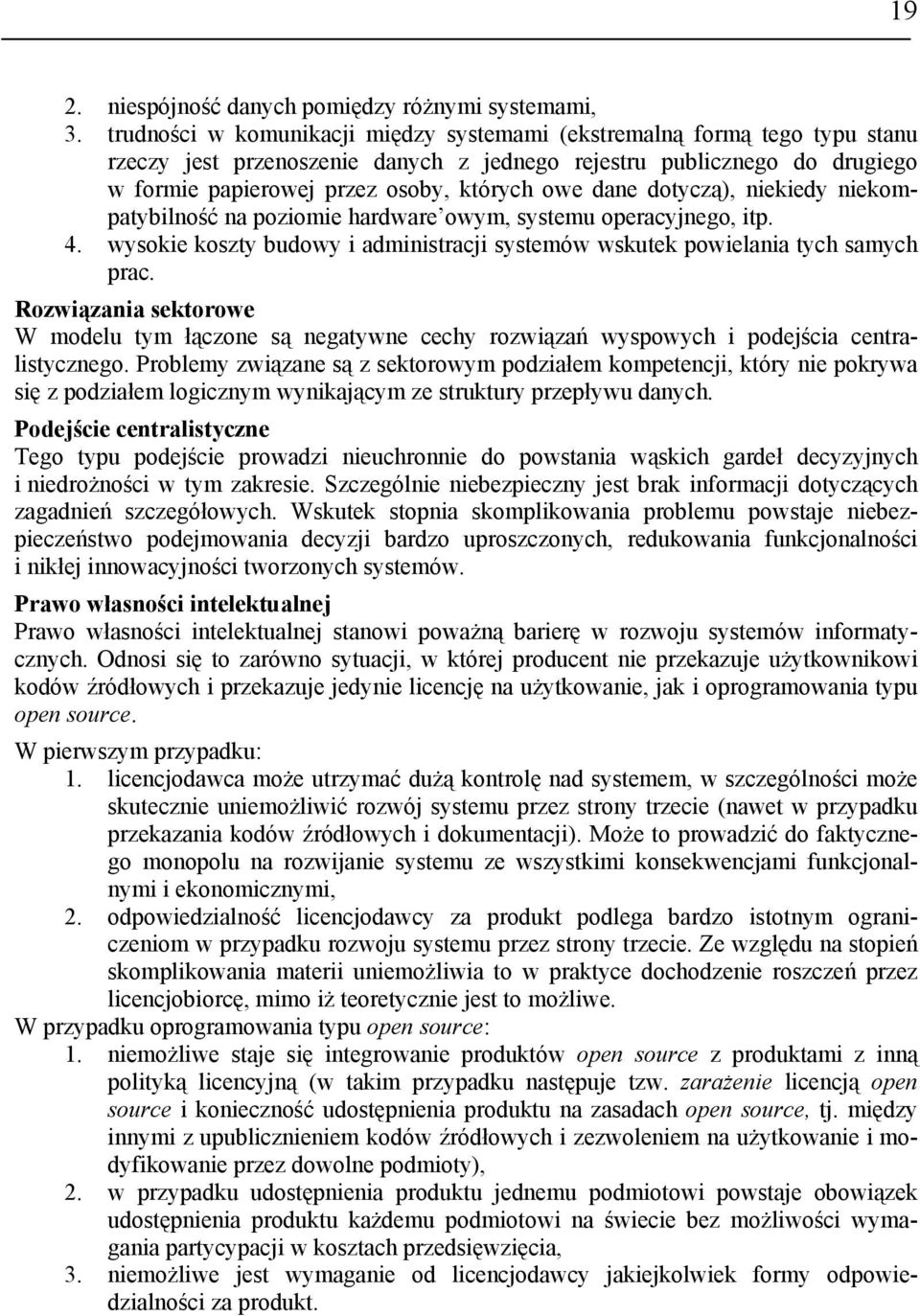 19

2. niespójność danych pomiędzy różnymi systemami,
3. trudności w komunikacji między systemami (ekstremalną formą tego typu stanu rzeczy jest przenoszenie danych z jednego rejestru publicznego do drugiego w formie papierowej przez osoby, których owe dane dotyczą), niekiedy niekompatybilność na poziomie hardware'owym, systemu operacyjnego, itp.
4. wysokie koszty budowy i administracji systemów wskutek powielania tych samych prac.

Rozwiązania sektorowe
W modelu tym łączone są negatywne cechy rozwiązań wyspowych i podejścia centralistycznego. Problemy związane są z sektorowym podziałem kompetencji, który nie pokrywa się z podziałem logicznym wynikającym ze struktury przepływu danych.

Podejście centralistyczne
Tego typu podejście prowadzi nieuchronnie do powstania wąskich gardeł decyzyjnych i niedrożności w tym zakresie. Szczególnie niebezpieczny jest brak informacji dotyczących zagadnień szczegółowych. Wskutek stopnia skomplikowania problemu powstaje niebezpieczeństwo podejmowania decyzji bardzo uproszczonych, redukowania funkcjonalności i nikłej innowacyjności tworzonych systemów.

Prawo własności intelektualnej
Prawo własności intelektualnej stanowi poważną barierę w rozwoju systemów informatycznych. Odnosi się to zarówno sytuacji, w której producent nie przekazuje użytkownikowi kodów źródłowych i przekazuje jedynie licencję na użytkowanie, jak i oprogramowania typu open source.

W pierwszym przypadku:
1. licencjodawca może utrzymać dużą kontrolę nad systemem, w szczególności może skutecznie uniemożliwić rozwój systemu przez strony trzecie (nawet w przypadku przekazania kodów źródłowych i dokumentacji). Może to prowadzić do faktycznego monopolu na rozwijanie systemu ze wszystkimi konsekwencjami funkcjonalnymi i ekonomicznymi,
2. odpowiedzialność licencjodawcy za produkt podlega bardzo istotnym ograniczeniom w przypadku rozwoju systemu przez strony trzecie. Ze względu na stopień skomplikowania materii uniemożliwia to w praktyce dochodzenie roszczeń przez licencjobiorcę, mimo iż teoretycznie jest to możliwe.

W przypadku oprogramowania typu open source:
1. niemożliwe staje się integrowanie produktów open source z produktami z inną polityką licencyjną (w takim przypadku następuje tzw. zarażenie licencją open source i konieczność udostępnienia produktu na zasadach open source, tj. między innymi z upublicznieniem kodów źródłowych i zezwoleniem na użytkowanie i modyfikowanie przez dowolne podmioty),
2. w przypadku udostępnienia produktu jednemu podmiotowi powstaje obowiązek udostępnienia produktu każdemu podmiotowi na świecie bez możliwości wymagania partycypacji w kosztach przedsięwzięcia,
3. niemożliwe jest wymaganie od licencjodawcy jakiejkolwiek formy odpowiedzialności za produkt.